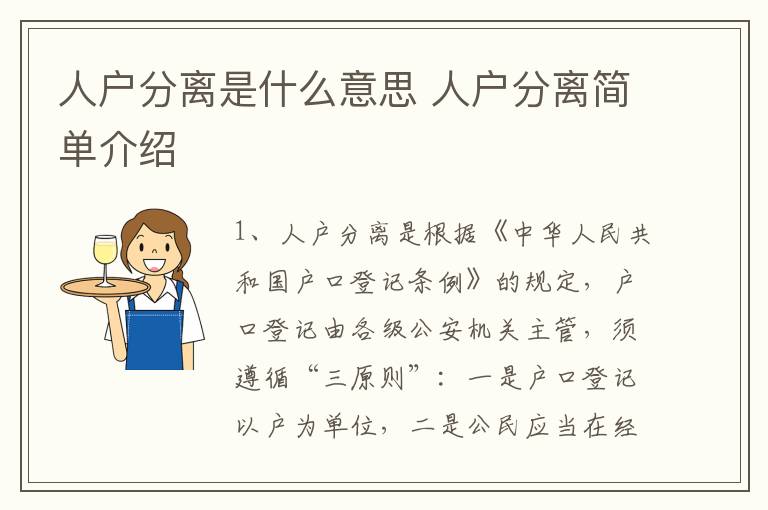 人户分离是什么意思 人户分离简单介绍

1、人户分离是根据《中华人民共和国户口登记条例》的规定，户口登记由各级公安机关主管，须遵循“三原则”：一是户口登记以户为单位，二是公民应当在经